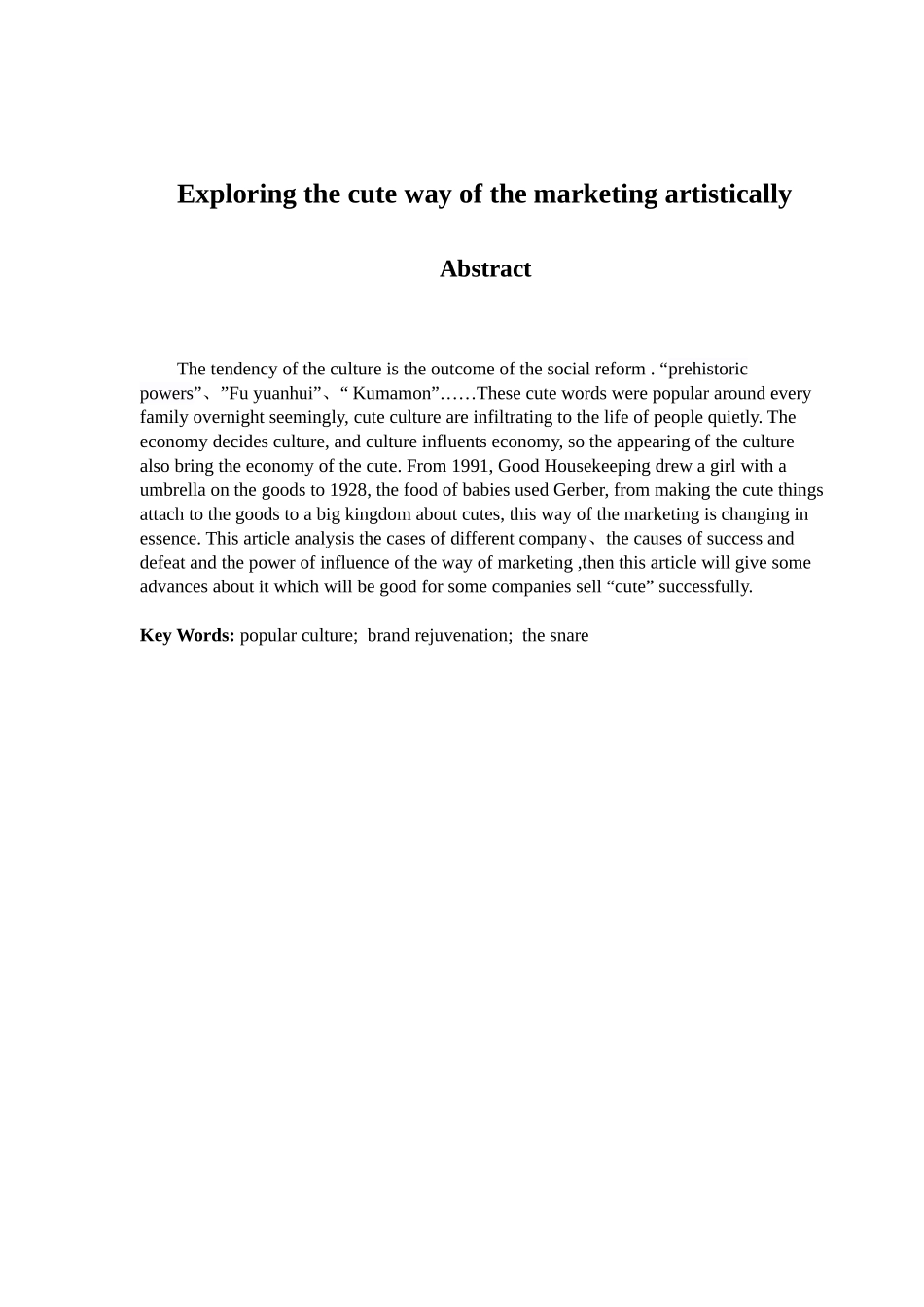 Exploring the cute way of the marketing artistically

Abstract

The tendency of the culture is the outcome of the social reform . “prehistoric powers”、”Fu yuanhui”、“ Kumamon”……These cute words were popular around every family overnight seemingly, cute culture are infiltrating to the life of people quietly. The economy decides culture, and culture influents economy, so the appearing of the culture also bring the economy of the cute. From 1991, Good Housekeeping drew a girl with a umbrella on the goods to 1928, the food of babies used Gerber, from making the cute things attach to the goods to a big kingdom about cutes, this way of the marketing is changing in essence. This article analysis the cases of different company、the causes of success and defeat and the power of influence of the way of marketing ,then this article will give some advances about it which will be good for some companies sell “cute” successfully.

Key Words: popular culture; brand rejuvenation; the snare